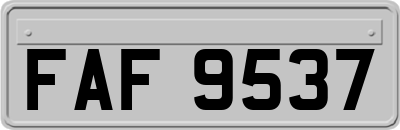 FAF 9537